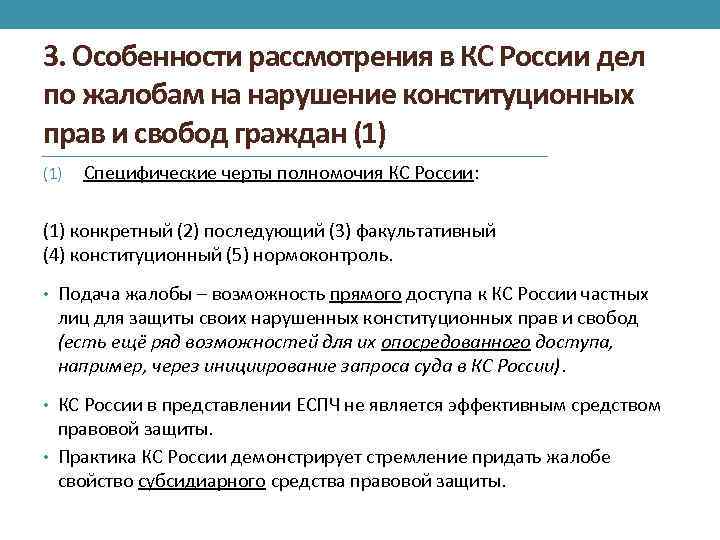 3. Особенности рассмотрения в КС России дел по жалобам на нарушение конституционных прав и свобод граждан (1)

(1) Специфические черты полномочия КС России:

(1) конкретный (2) последующий (3) факультативный
(4) конституционный (5) нормоконтроль.

• Подача жалобы – возможность прямого доступа к КС России частных лиц для защиты своих нарушенных конституционных прав и свобод (есть ещё ряд возможностей для их опосредованного доступа, например, через инициирование запроса суда в КС России).

• КС России в представлении ЕСПЧ не является эффективным средством правовой защиты.

• Практика КС России демонстрирует стремление придать жалобе свойство субсидиарного средства правовой защиты.